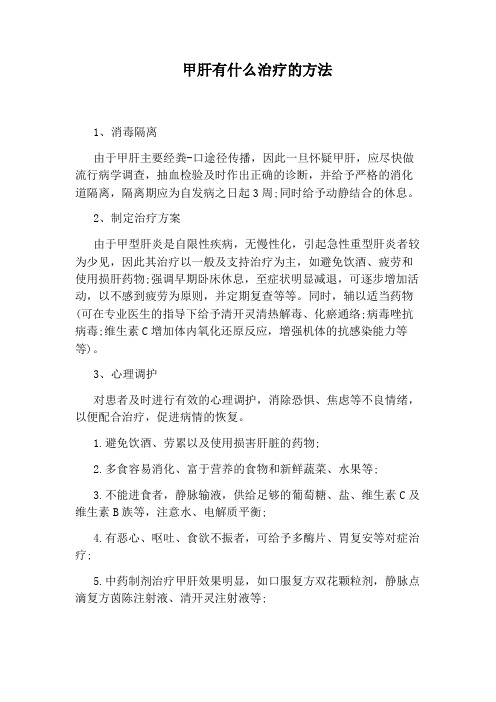 甲肝有什么治疗的方法

1、消毒隔离

由于甲肝主要经粪-口途径传播，因此一旦怀疑甲肝，应尽快做流行病学调查，抽血检验及时作出正确的诊断，并给予严格的消化道隔离，隔离期应为自发病之日起3周;同时给予动静结合的休息。

2、制定治疗方案

由于甲型肝炎是自限性疾病，无慢性化，引起急性重型肝炎者较为少见，因此其治疗以一般及支持治疗为主，如避免饮酒、疲劳和使用损肝药物;强调早期卧床休息，至症状明显减退，可逐步增加活动，以不感到疲劳为原则，并定期复查等等。同时，辅以适当药物(可在专业医生的指导下给予清开灵清热解毒、化瘀通络;病毒唑抗病毒;维生素C增加体内氧化还原反应，增强机体的抗感染能力等等)。

3、心理调护

对患者及时进行有效的心理调护，消除恐惧、焦虑等不良情绪，以便配合治疗，促进病情的恢复。

1.避免饮酒、劳累以及使用损害肝脏的药物;

2.多食容易消化、富于营养的食物和新鲜蔬菜、水果等;

3.不能进食者，静脉输液，供给足够的葡萄糖、盐、维生素C及维生素B族等，注意水、电解质平衡;

4.有恶心、呕吐、食欲不振者，可给予多酶片、胃复安等对症治疗;

5.中药制剂治疗甲肝效果明显，如口服复方双花颗粒剂，静脉点滴复方茵陈注射液、清开灵注射液等;